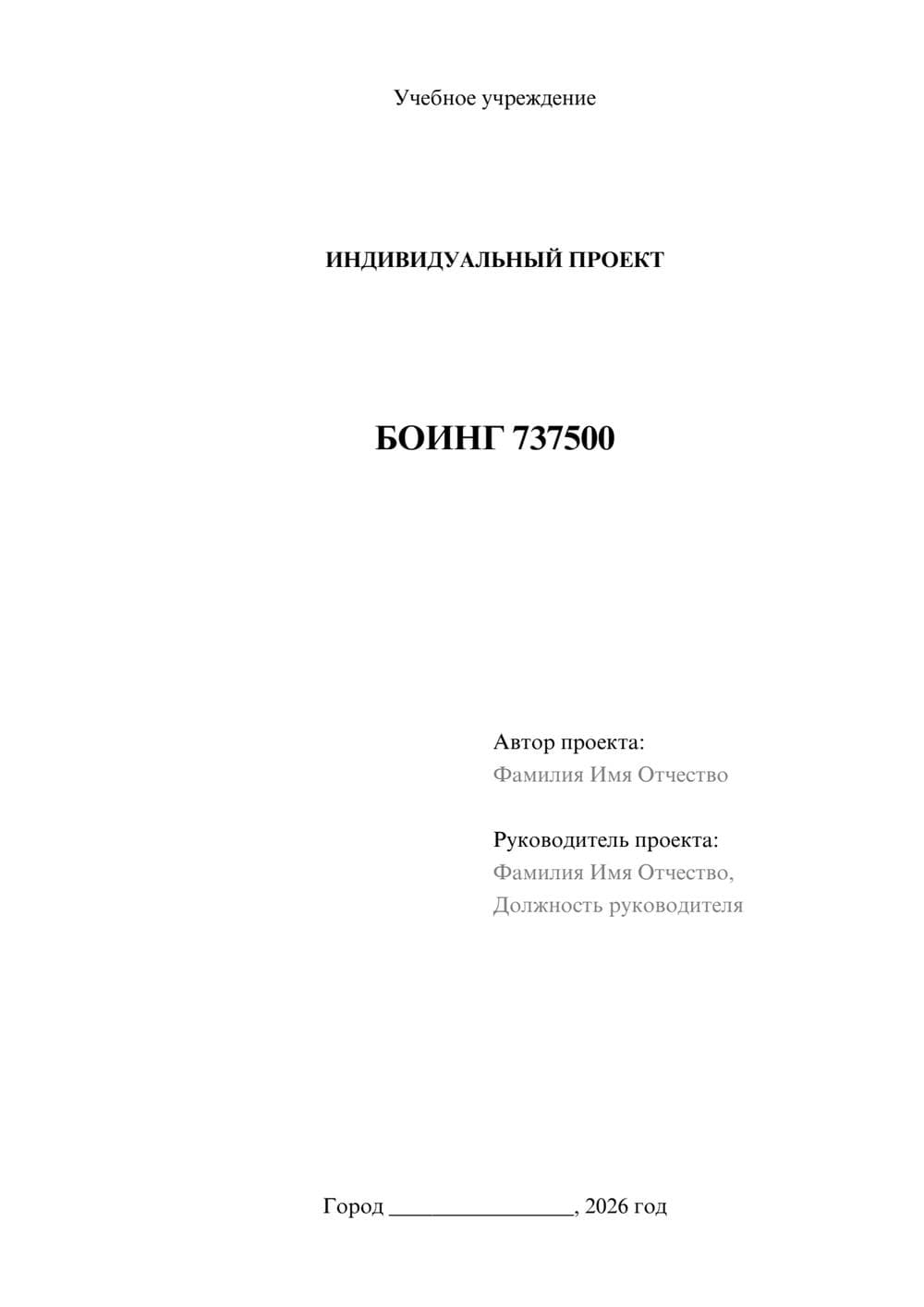 Учебное учреждение

ИНДИВИДУАЛЬНЫЙ ПРОЕКТ

БОИНГ 737500

Автор проекта:
Фамилия Имя Отчество

Руководитель проекта:
Фамилия Имя Отчество,
Должность руководителя

Город ________________, 2026 год